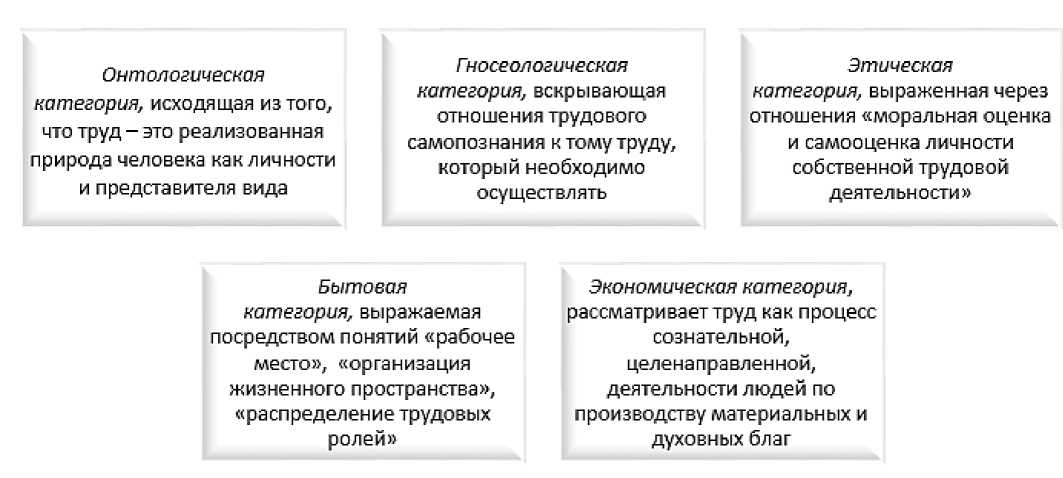 Онтологическая категория, исходящая из того, что труд – это реализованная природа человека как личности и представителя вида

Гносеологическая категория, вскрывающая отношения трудового самопознания к тому труду, который необходимо осуществлять

Этическая категория, выраженная через отношения «моральная оценка и самооценка личности собственной трудовой деятельности»

Бытовая категория, выражаемая посредством понятий «рабочее место», «организация жизненного пространства», «распределение трудовых ролей»

Экономическая категория, рассматривает труд как процесс сознательной, целенаправленной, деятельности людей по производству материальных и духовных благ